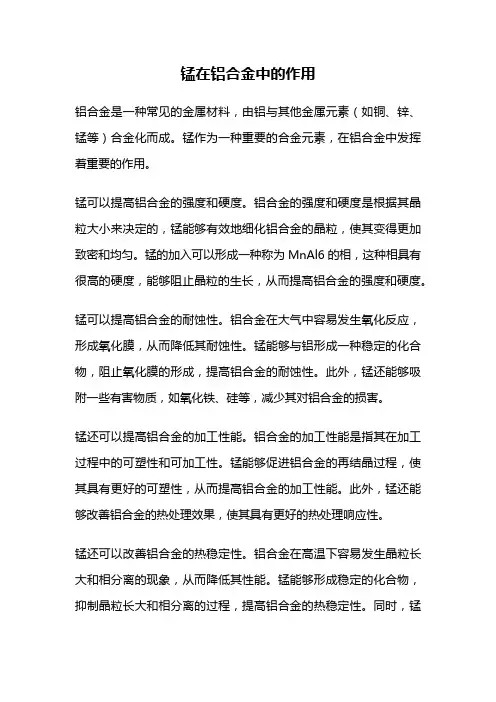 锰在铝合金中的作用

铝合金是一种常见的金属材料，由铝与其他金属元素（如铜、锌、锰等）合金化而成。锰作为一种重要的合金元素，在铝合金中发挥着重要的作用。

锰可以提高铝合金的强度和硬度。铝合金的强度和硬度是根据其晶粒大小来决定的，锰能够有效地细化铝合金的晶粒，使其变得更加致密和均匀。锰的加入可以形成一种称为 MnAl6 的相，这种相具有很高的硬度，能够阻止晶粒的生长，从而提高铝合金的强度和硬度。

锰可以提高铝合金的耐蚀性。铝合金在大气中容易发生氧化反应，形成氧化膜，从而降低其耐蚀性。锰能够与铝形成一种稳定的化合物，阻止氧化膜的形成，提高铝合金的耐蚀性。此外，锰还能够吸附一些有害物质，如氧化铁、硅等，减少其对铝合金的损害。

锰还可以提高铝合金的加工性能。铝合金的加工性能是指其在加工过程中的可塑性和可加工性。锰能够促进铝合金的再结晶过程，使其具有更好的可塑性，从而提高铝合金的加工性能。此外，锰还能够改善铝合金的热处理效果，使其具有更好的热处理响应性。

锰还可以改善铝合金的热稳定性。铝合金在高温下容易发生晶粒长大和相分离的现象，从而降低其性能。锰能够形成稳定的化合物，抑制晶粒长大和相分离的过程，提高铝合金的热稳定性。同时，锰